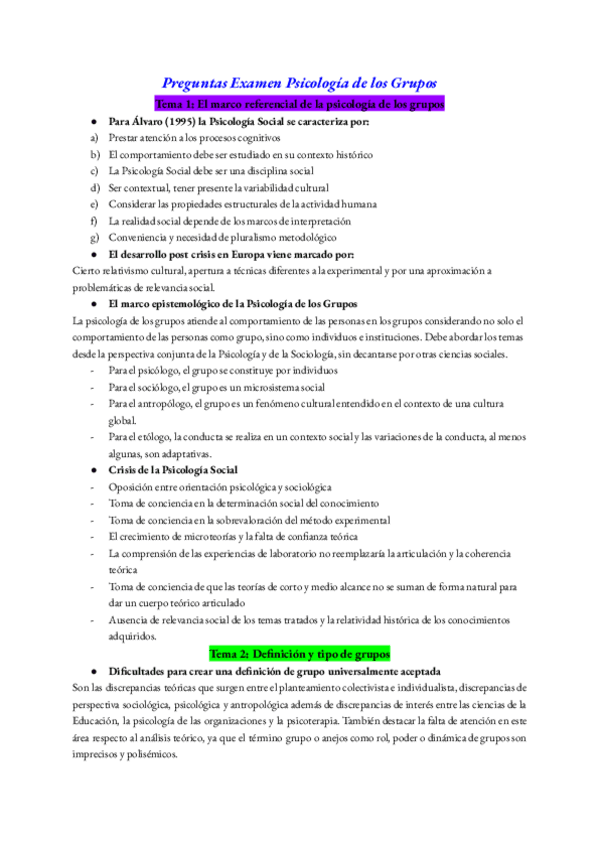 Preguntas Examen Psicología de los Grupos

Tema 1: El marco referencial de la psicología de los grupos

● Para Álvaro (1995) la Psicología Social se caracteriza por:

a) Prestar atención a los procesos cognitivos
b) El comportamiento debe ser estudiado en su contexto histórico
c) La Psicología Social debe ser una disciplina social
d) Ser contextual, tener presente la variabilidad cultural
e) Considerar las propiedades estructurales de la actividad humana
f) La realidad social depende de los marcos de interpretación
g) Conveniencia y necesidad de pluralismo metodológico

● El desarrollo post crisis en Europa viene marcado por:

Cierto relativismo cultural, apertura a técnicas diferentes a la experimental y por una aproximación a problemáticas de relevancia social.

● El marco epistemológico de la Psicología de los Grupos

La psicología de los grupos atiende al comportamiento de las personas en los grupos considerando no solo el comportamiento de las personas como grupo, sino como individuos e instituciones. Debe abordar los temas desde la perspectiva conjunta de la Psicología y de la Sociología, sin decantarse por otras ciencias sociales.

- Para el psicólogo, el grupo se constituye por individuos
- Para el sociólogo, el grupo es un microsistema social
- Para el antropólogo, el grupo es un fenómeno cultural entendido en el contexto de una cultura global.
- Para el etólogo, la conducta se realiza en un contexto social y las variaciones de la conducta, al menos algunas, son adaptativas.

● Crisis de la Psicología Social

- Oposición entre orientación psicológica y sociológica
- Toma de conciencia en la determinación social del conocimiento
- Toma de conciencia en la sobrevaloración del método experimental
- El crecimiento de microteorías y la falta de confianza teórica
- La comprensión de las experiencias de laboratorio no reemplazaría la articulación y la coherencia teórica
- Toma de conciencia de que las teorías de corto y medio alcance no se suman de forma natural para dar un cuerpo teórico articulado
- Ausencia de relevancia social de los temas tratados y la relatividad histórica de los conocimientos adquiridos.

Tema 2: Definición y tipo de grupos

● Dificultades para crear una definición de grupo universalmente aceptada

Son las discrepancias teóricas que surgen entre el planteamiento colectivista e individualista, discrepancias de perspectiva sociológica, psicológica y antropológica además de discrepancias de interés entre las ciencias de la Educación, la psicología de las organizaciones y la psicoterapia. También destacar la falta de atención en este área respecto al análisis teórico, ya que el término grupo o anejos como rol, poder o dinámica de grupos son imprecisos y polisémicos.